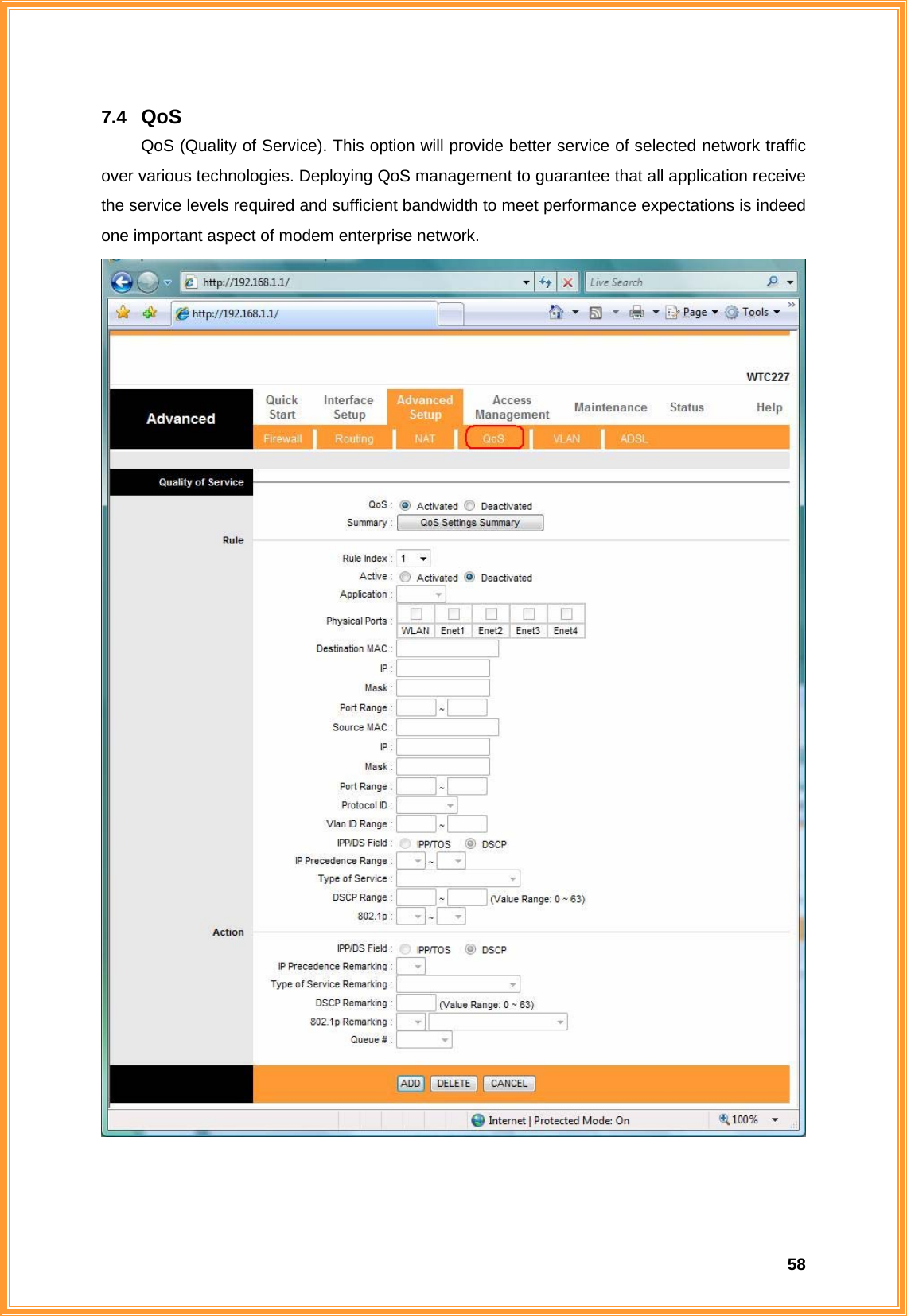 7.4 QoS

QoS (Quality of Service). This option will provide better service of selected network traffic over various technologies. Deploying QoS management to guarantee that all application receive the service levels required and sufficient bandwidth to meet performance expectations is indeed one important aspect of modem enterprise network.

http://192.168.1.1/
Live Search
http://192.168.1.1/
Page Tools

WTC227

Advanced
Quick Start
Interface Setup
Advanced Setup
Access Management
Maintenance
Status
Help
Firewall Routing NAT QoS VLAN ADSL

Quality of Service
QoS : Activated Deactivated
Summary : QoS Settings Summary
Rule
Rule Index : 1
Active : Activated Deactivated
Application :
Physical Ports : WLAN Enet1 Enet2 Enet3 Enet4
Destination MAC :
IP :
Mask :
Port Range : ~
Source MAC :
IP :
Mask :
Port Range : ~
Protocol ID :
Vlan ID Range : ~
IPP/DS Field : IPP/TOS DSCP
IP Precedence Range : ~
Type of Service :
DSCP Range : ~ (Value Range: 0 ~ 63)
802.1p : ~
Action
IPP/DS Field : IPP/TOS DSCP
IP Precedence Remarking :
Type of Service Remarking :
DSCP Remarking : (Value Range: 0 ~ 63)
802.1p Remarking :
Queue # :
ADD DELETE CANCEL

Internet | Protected Mode: On 100%

58